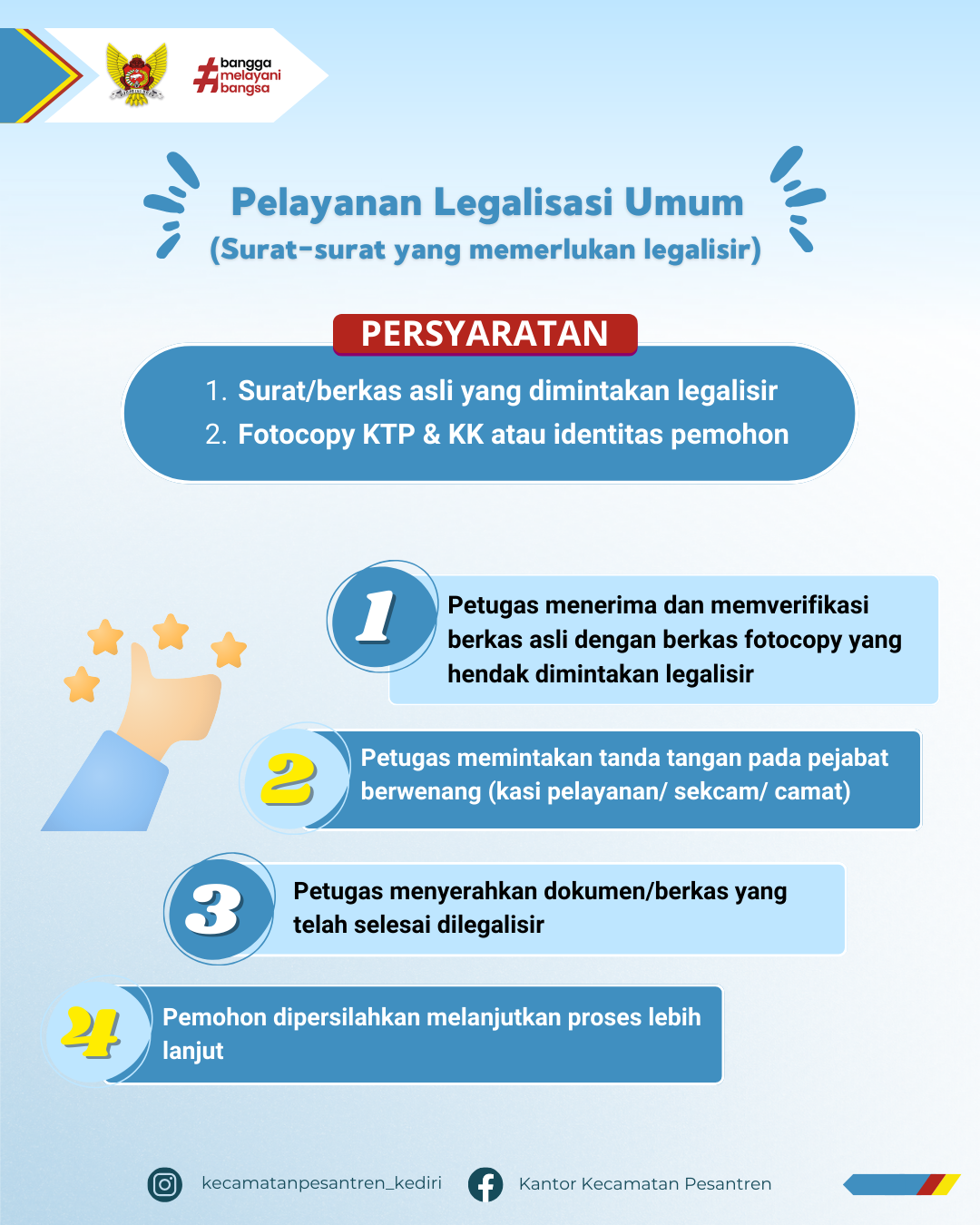 #bangga melayani bangsa

Pelayanan Legalisasi Umum
(Surat-surat yang memerlukan legalisir)

PERSYARATAN

1. Surat/berkas asli yang dimintakan legalisir
2. Fotocopy KTP & KK atau identitas pemohon

1 Petugas menerima dan memverifikasi berkas asli dengan berkas fotocopy yang hendak dimintakan legalisir

2 Petugas memintakan tanda tangan pada pejabat berwenang (kasi pelayanan/ sekcam/ camat)

3 Petugas menyerahkan dokumen/berkas yang telah selesai dilegalisir

4 Pemohon dipersilahkan melanjutkan proses lebih lanjut

kecamatanpesantren_kediri

Kantor Kecamatan Pesantren